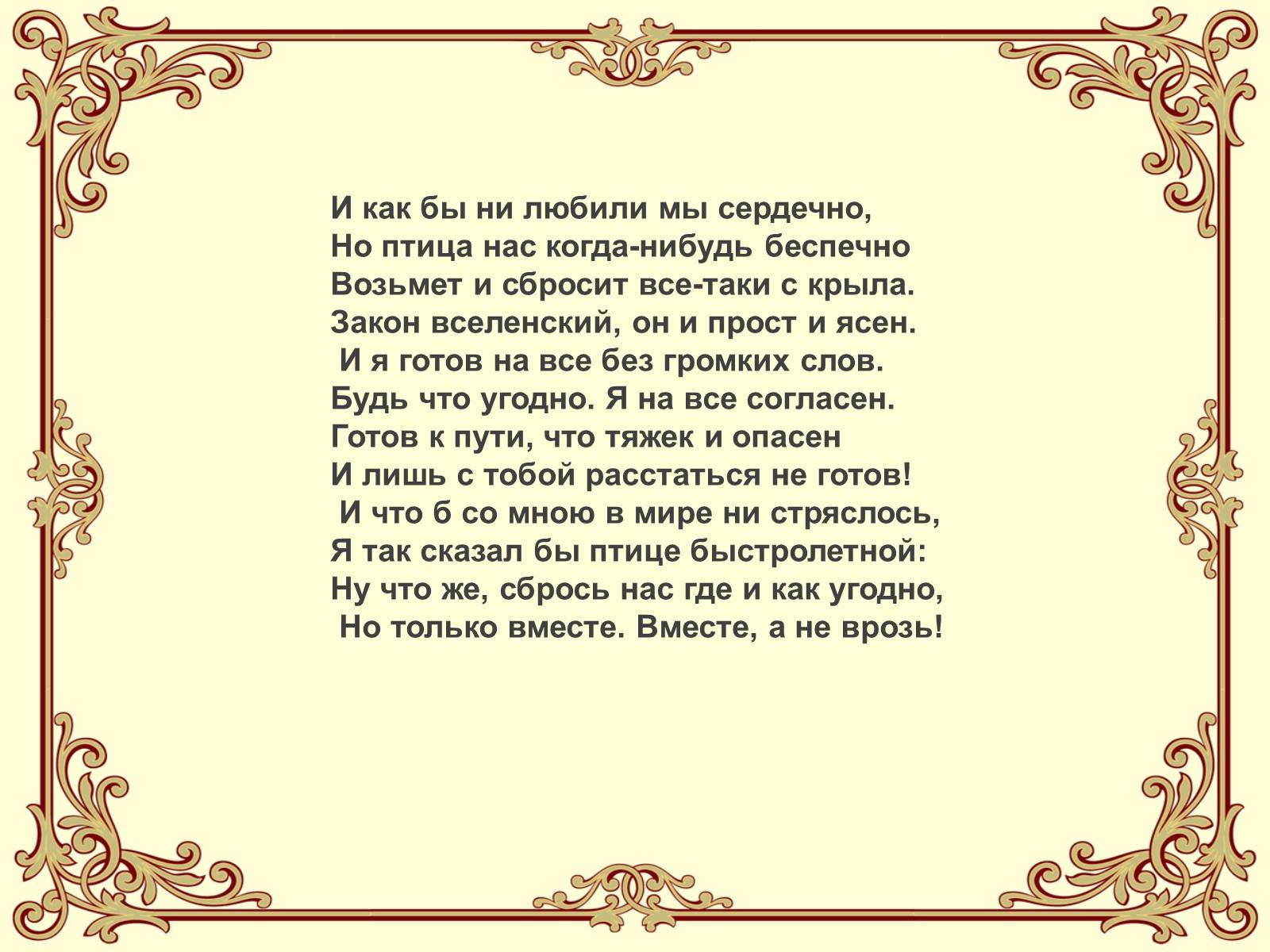 И как бы ни любили мы сердечно,
Но птица нас когда-нибудь беспечно
Возьмет и сбросит все-таки с крыла.
Закон вселенский, он и прост и ясен.
И я готов на все без громких слов.
Будь что угодно. Я на все согласен.
Готов к пути, что тяжек и опасен
И лишь с тобой расстаться не готов!
И что б со мною в мире ни стряслось,
Я так сказал бы птице быстролетной:
Ну что же, сбрось нас где и как угодно,
Но только вместе. Вместе, а не врозь!